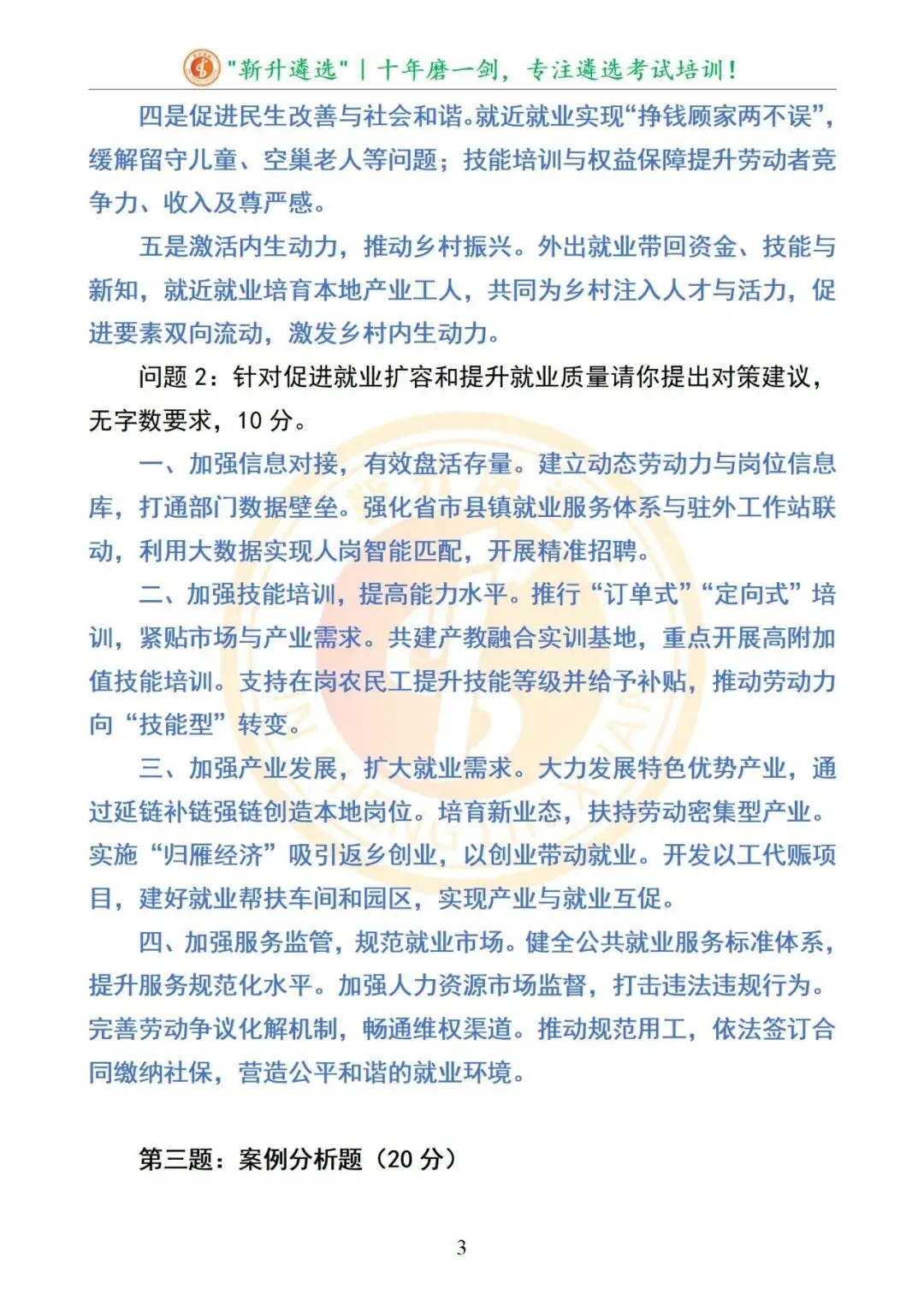 "新升遴选" | 十年磨一剑，专注遴选考试培训！

四是促进民生改善与社会和谐。就近就业实现“挣钱顾家两不误”，缓解留守儿童、空巢老人等问题；技能培训与权益保障提升劳动者竞争力、收入及尊严感。

五是激活内生动力，推动乡村振兴。外出就业带回资金、技能与新知，就近就业培育本地产业工人，共同为乡村注入人才与活力，促进要素双向流动，激发乡村内生动力。

问题 2：针对促进就业扩容和提升就业质量请你提出对策建议，无字数要求，10 分。

一、加强信息对接，有效盘活存量。建立动态劳动力与岗位信息库，打通部门数据壁垒。强化省市县镇就业服务体系与驻外工作站联动，利用大数据实现人岗智能匹配，开展精准招聘。

二、加强技能培训，提高能力水平。推行“订单式”“定向式”培训，紧贴市场与产业需求。共建产教融合实训基地，重点开展高附加值技能培训。支持在岗农民工提升技能等级并给予补贴，推动劳动力向“技能型”转变。

三、加强产业发展，扩大就业需求。大力发展特色优势产业，通过延链补链强链创造本地岗位。培育新业态，扶持劳动密集型产业。实施“归雁经济”吸引返乡创业，以创业带动就业。开发以工代赈项目，建好就业帮扶车间和园区，实现产业与就业互促。

四、加强服务监管，规范就业市场。健全公共就业服务标准体系，提升服务规范化水平。加强人力资源市场监督，打击违法违规行为。完善劳动争议化解机制，畅通维权渠道。推动规范用工，依法签订合同缴纳社保，营造公平和谐的就业环境。

第三题：案例分析题（20 分）

3